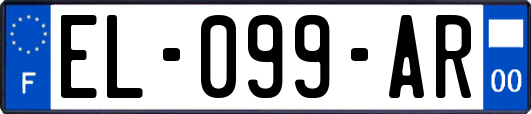 F
EL-099-AR
00